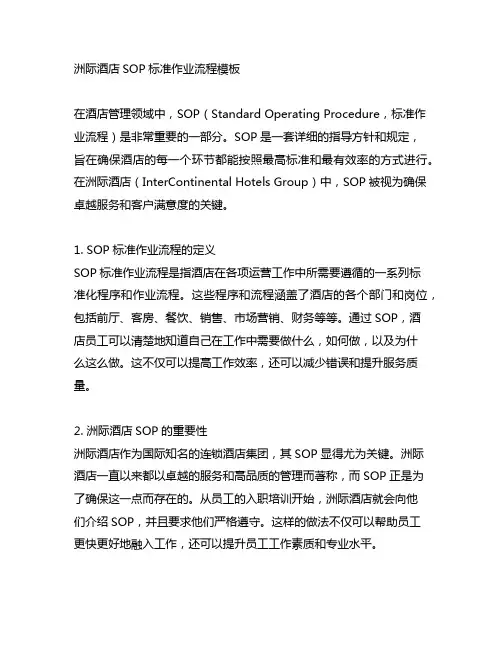 洲际酒店 SOP 标准作业流程模板

在酒店管理领域中，SOP（Standard Operating Procedure，标准作业流程）是非常重要的一部分。SOP 是一套详细的指导方针和规定，旨在确保酒店的每一个环节都能按照最高标准和最有效率的方式进行。在洲际酒店（InterContinental Hotels Group）中，SOP 被视为确保卓越服务和客户满意度的关键。

1. SOP 标准作业流程的定义
SOP 标准作业流程是指酒店在各项运营工作中所需要遵循的一系列标准化程序和作业流程。这些程序和流程涵盖了酒店的各个部门和岗位，包括前厅、客房、餐饮、销售、市场营销、财务等等。通过 SOP，酒店员工可以清楚地知道自己在工作中需要做什么，如何做，以及为什么这么做。这不仅可以提高工作效率，还可以减少错误和提升服务质量。

2. 洲际酒店 SOP 的重要性
洲际酒店作为国际知名的连锁酒店集团，其 SOP 显得尤为关键。洲际酒店一直以来都以卓越的服务和高品质的管理而著称，而 SOP 正是为了确保这一点而存在的。从员工的入职培训开始，洲际酒店就会向他们介绍 SOP，并且要求他们严格遵守。这样的做法不仅可以帮助员工更快更好地融入工作，还可以提升员工工作素质和专业水平。